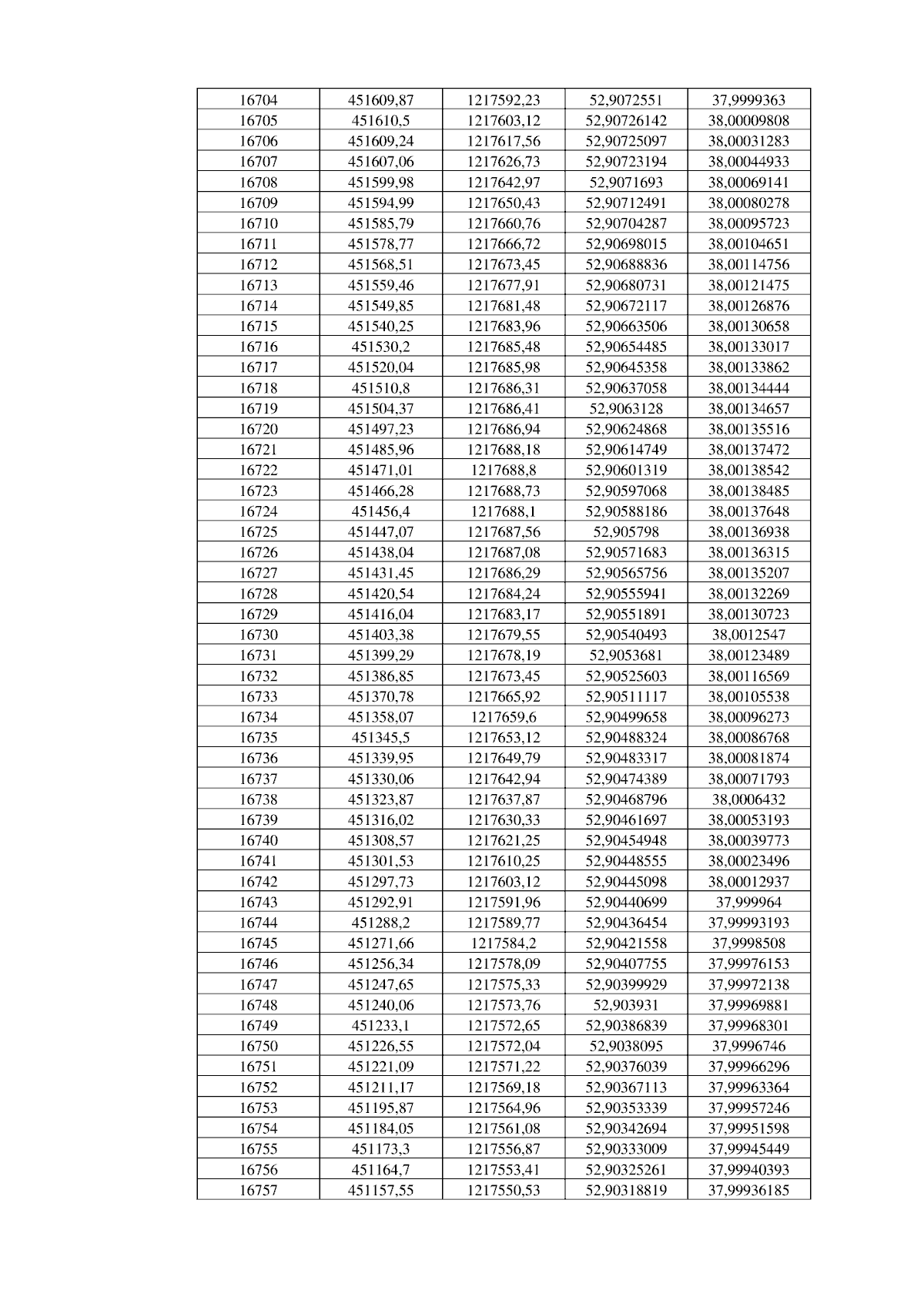 | 16704 | 451609,87 | 1217592,23 | 52,9072551 | 37,9999363 |
|---|---|---|---|---|
| 16705 | 451610,5 | 1217603,12 | 52,90726142 | 38,00009808 |
| 16706 | 451609,24 | 1217617,56 | 52,90725097 | 38,00031283 |
| 16707 | 451607,06 | 1217626,73 | 52,90723194 | 38,00044933 |
| 16708 | 451599,98 | 1217642,97 | 52,9071693 | 38,00069141 |
| 16709 | 451594,99 | 1217650,43 | 52,90712491 | 38,00080278 |
| 16710 | 451585,79 | 1217660,76 | 52,90704287 | 38,00095723 |
| 16711 | 451578,77 | 1217666,72 | 52,90698015 | 38,00104651 |
| 16712 | 451568,51 | 1217673,45 | 52,90688836 | 38,00114756 |
| 16713 | 451559,46 | 1217677,91 | 52,90680731 | 38,00121475 |
| 16714 | 451549,85 | 1217681,48 | 52,90672117 | 38,00126876 |
| 16715 | 451540,25 | 1217683,96 | 52,90663506 | 38,00130658 |
| 16716 | 451530,2 | 1217685,48 | 52,90654485 | 38,00133017 |
| 16717 | 451520,04 | 1217685,98 | 52,90645358 | 38,00133862 |
| 16718 | 451510,8 | 1217686,31 | 52,90637058 | 38,00134444 |
| 16719 | 451504,37 | 1217686,41 | 52,9063128 | 38,00134657 |
| 16720 | 451497,23 | 1217686,94 | 52,90624868 | 38,00135516 |
| 16721 | 451485,96 | 1217688,18 | 52,90614749 | 38,00137472 |
| 16722 | 451471,01 | 1217688,8 | 52,90601319 | 38,00138542 |
| 16723 | 451466,28 | 1217688,73 | 52,90597068 | 38,00138485 |
| 16724 | 451456,4 | 1217688,1 | 52,90588186 | 38,00137648 |
| 16725 | 451447,07 | 1217687,56 | 52,905798 | 38,00136938 |
| 16726 | 451438,04 | 1217687,08 | 52,90571683 | 38,00136315 |
| 16727 | 451431,45 | 1217686,29 | 52,90565756 | 38,00135207 |
| 16728 | 451420,54 | 1217684,24 | 52,90555941 | 38,00132269 |
| 16729 | 451416,04 | 1217683,17 | 52,90551891 | 38,00130723 |
| 16730 | 451403,38 | 1217679,55 | 52,90540493 | 38,0012547 |
| 16731 | 451399,29 | 1217678,19 | 52,9053681 | 38,00123489 |
| 16732 | 451386,85 | 1217673,45 | 52,90525603 | 38,00116569 |
| 16733 | 451370,78 | 1217665,92 | 52,90511117 | 38,00105538 |
| 16734 | 451358,07 | 1217659,6 | 52,90499658 | 38,00096273 |
| 16735 | 451345,5 | 1217653,12 | 52,90488324 | 38,00086768 |
| 16736 | 451339,95 | 1217649,79 | 52,90483317 | 38,00081874 |
| 16737 | 451330,06 | 1217642,94 | 52,90474389 | 38,00071793 |
| 16738 | 451323,87 | 1217637,87 | 52,90468796 | 38,0006432 |
| 16739 | 451316,02 | 1217630,33 | 52,90461697 | 38,00053193 |
| 16740 | 451308,57 | 1217621,25 | 52,90454948 | 38,00039773 |
| 16741 | 451301,53 | 1217610,25 | 52,90448555 | 38,00023496 |
| 16742 | 451297,73 | 1217603,12 | 52,90445098 | 38,00012937 |
| 16743 | 451292,91 | 1217591,96 | 52,90440699 | 37,999964 |
| 16744 | 451288,2 | 1217589,77 | 52,90436454 | 37,99993193 |
| 16745 | 451271,66 | 1217584,2 | 52,90421558 | 37,9998508 |
| 16746 | 451256,34 | 1217578,09 | 52,90407755 | 37,99976153 |
| 16747 | 451247,65 | 1217575,33 | 52,90399929 | 37,99972138 |
| 16748 | 451240,06 | 1217573,76 | 52,903931 | 37,99969881 |
| 16749 | 451233,1 | 1217572,65 | 52,90386839 | 37,99968301 |
| 16750 | 451226,55 | 1217572,04 | 52,9038095 | 37,9996746 |
| 16751 | 451221,09 | 1217571,22 | 52,90376039 | 37,99966296 |
| 16752 | 451211,17 | 1217569,18 | 52,90367113 | 37,99963364 |
| 16753 | 451195,87 | 1217564,96 | 52,90353339 | 37,99957246 |
| 16754 | 451184,05 | 1217561,08 | 52,90342694 | 37,99951598 |
| 16755 | 451173,3 | 1217556,87 | 52,90333009 | 37,99945449 |
| 16756 | 451164,7 | 1217553,41 | 52,90325261 | 37,99940393 |
| 16757 | 451157,55 | 1217550,53 | 52,90318819 | 37,99936185 |